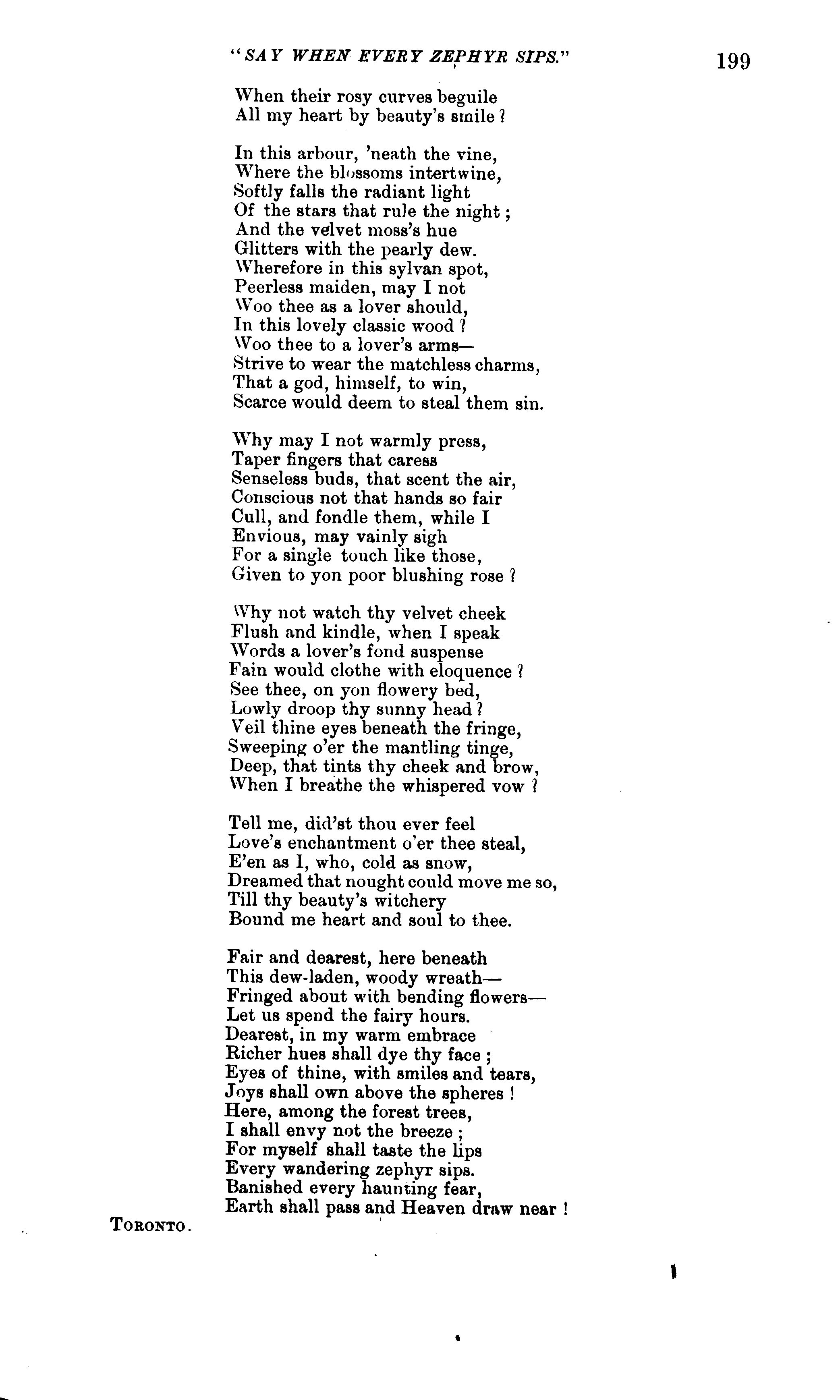 "SAY WHEN EVERY ZEPHYR SIPS." 199

When their rosy curves beguile
All my heart by beauty's smile ?

In this arbour, 'neath the vine,
Where the blossoms intertwine,
Softly falls the radiant light
Of the stars that rule the night ;
And the velvet moss's hue
Glitters with the pearly dew.
Wherefore in this sylvan spot,
Peerless maiden, may I not
Woo thee as a lover should,
In this lovely classic wood ?
Woo thee to a lover's arms—
Strive to wear the matchless charms,
That a god, himself, to win,
Scarce would deem to steal them sin.

Why may I not warmly press,
Taper fingers that caress
Senseless buds, that scent the air,
Conscious not that hands so fair
Cull, and fondle them, while I
Envious, may vainly sigh
For a single touch like those,
Given to yon poor blushing rose ?

Why not watch thy velvet cheek
Flush and kindle, when I speak
Words a lover's fond suspense
Fain would clothe with eloquence ?
See thee, on yon flowery bed,
Lowly droop thy sunny head ?
Veil thine eyes beneath the fringe,
Sweeping o'er the mantling tinge,
Deep, that tints thy cheek and brow,
When I breathe the whispered vow ?

Tell me, did'st thou ever feel
Love's enchantment o'er thee steal,
E'en as I, who, cold as snow,
Dreamed that nought could move me so,
Till thy beauty's witchery
Bound me heart and soul to thee.

Fair and dearest, here beneath
This dew-laden, woody wreath—
Fringed about with bending flowers—
Let us spend the fairy hours.
Dearest, in my warm embrace
Richer hues shall dye thy face ;
Eyes of thine, with smiles and tears,
Joys shall own above the spheres !
Here, among the forest trees,
I shall envy not the breeze ;
For myself shall taste the lips
Every wandering zephyr sips.
Banished every haunting fear,
Earth shall pass and Heaven draw near !

TORONTO.